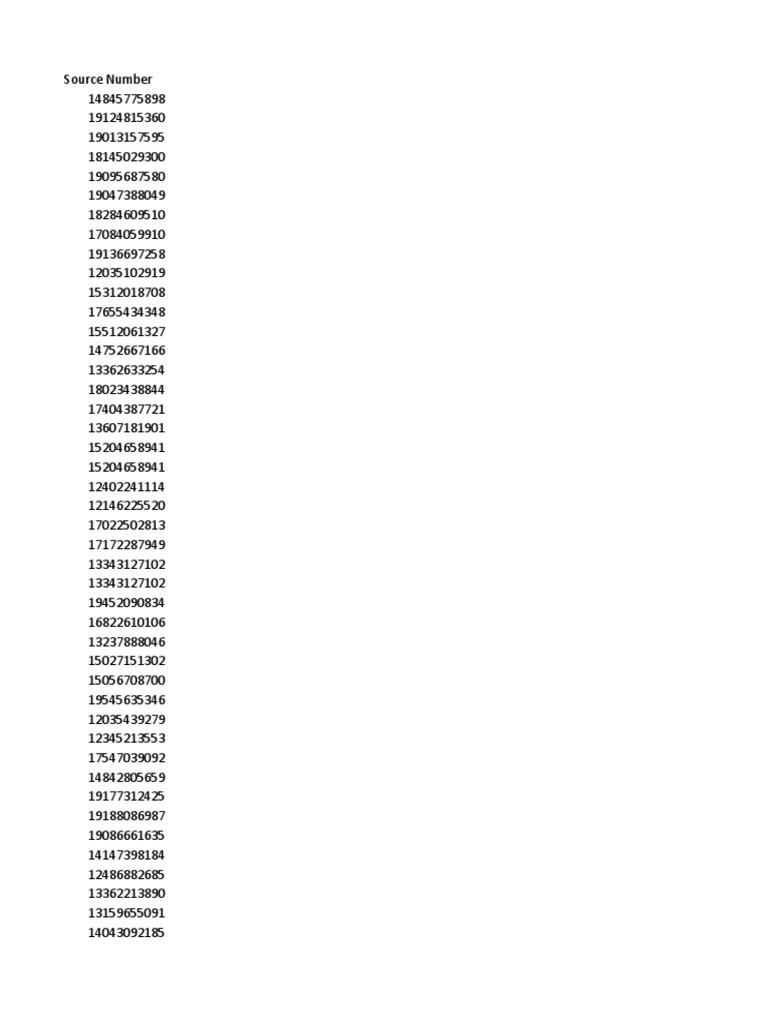 Source Number
14845775898
19124815360
19013157595
18145029300
19095687580
19047388049
18284609510
17084059910
19136697258
12035102919
15312018708
17655434348
15512061327
14752667166
13362633254
18023438844
17404387721
13607181901
15204658941
15204658941
12402241114
12146225520
17022502813
17172287949
13343127102
13343127102
19452090834
16822610106
13237888046
15027151302
15056708700
19545635346
12035439279
12345213553
17547039092
14842805659
19177312425
19188086987
19086661635
14147398184
12486882685
13362213890
13159655091
14043092185